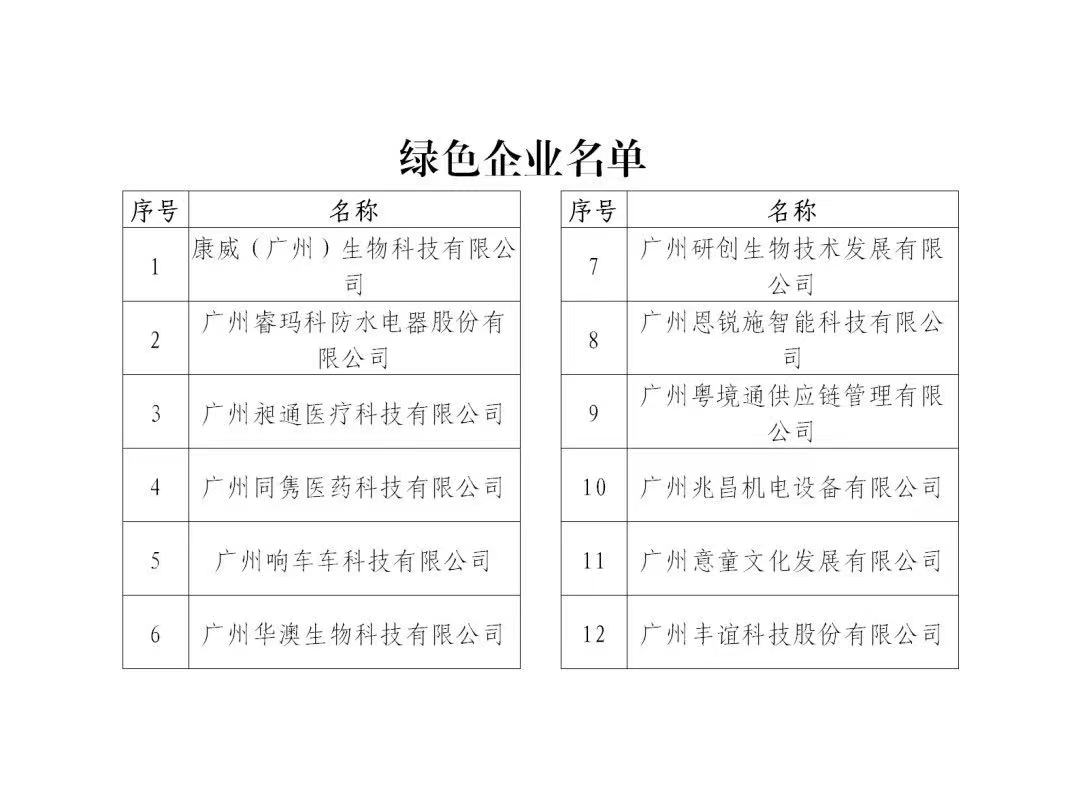 绿色企业名单

| 序号 | 名称 |
|---|---|
| 1 | 康威（广州）生物科技有限公司 |
| 2 | 广州睿玛科防水电器股份有限公司 |
| 3 | 广州昶通医疗科技有限公司 |
| 4 | 广州同隽医药科技有限公司 |
| 5 | 广州响车车科技有限公司 |
| 6 | 广州华澳生物科技有限公司 |

| 序号 | 名称 |
|---|---|
| 7 | 广州研创生物技术发展有限公司 |
| 8 | 广州恩锐施智能科技有限公司 |
| 9 | 广州粤境通供应链管理有限公司 |
| 10 | 广州兆昌机电设备有限公司 |
| 11 | 广州意童文化发展有限公司 |
| 12 | 广州丰谊科技股份有限公司 |